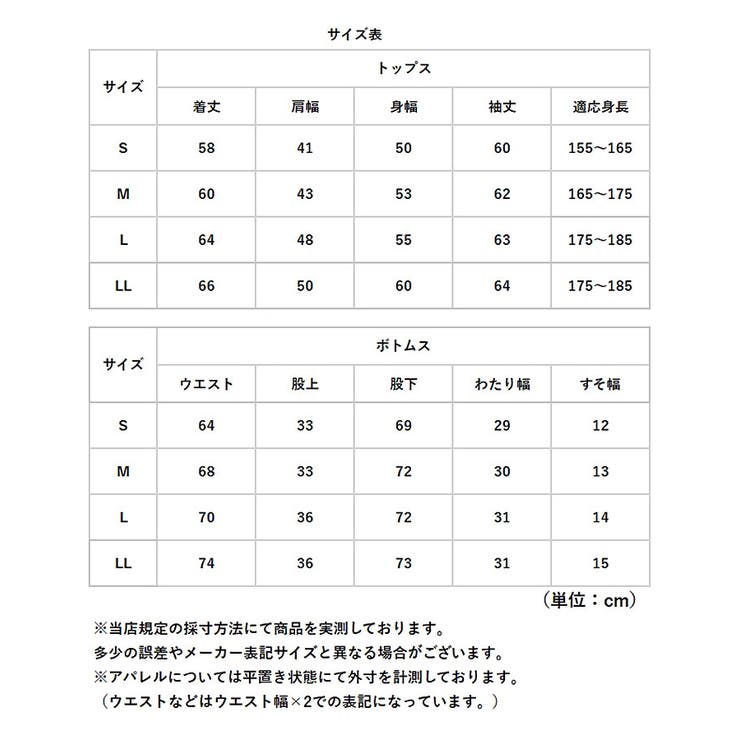 サイズ表

| サイズ | トップス | | | | |
|---|---|---|---|---|---|
| | 着丈 | 肩幅 | 身幅 | 袖丈 | 適応身長 |
| S | 58 | 41 | 50 | 60 | 155～165 |
| M | 60 | 43 | 53 | 62 | 165～175 |
| L | 64 | 48 | 55 | 63 | 175～185 |
| LL | 66 | 50 | 60 | 64 | 175～185 |

| サイズ | ボトムス | | | | |
|---|---|---|---|---|---|
| | ウエスト | 股上 | 股下 | わたり幅 | すそ幅 |
| S | 64 | 33 | 69 | 29 | 12 |
| M | 68 | 33 | 72 | 30 | 13 |
| L | 70 | 36 | 72 | 31 | 14 |
| LL | 74 | 36 | 73 | 31 | 15 |

（単位：cm）

※当店規定の採寸方法にて商品を実測しております。
多少の誤差やメーカー表記サイズと異なる場合がございます。
※アパレルについては平置き状態にて外寸を計測しております。
（ウエストなどはウエスト幅×2での表記になっています。）